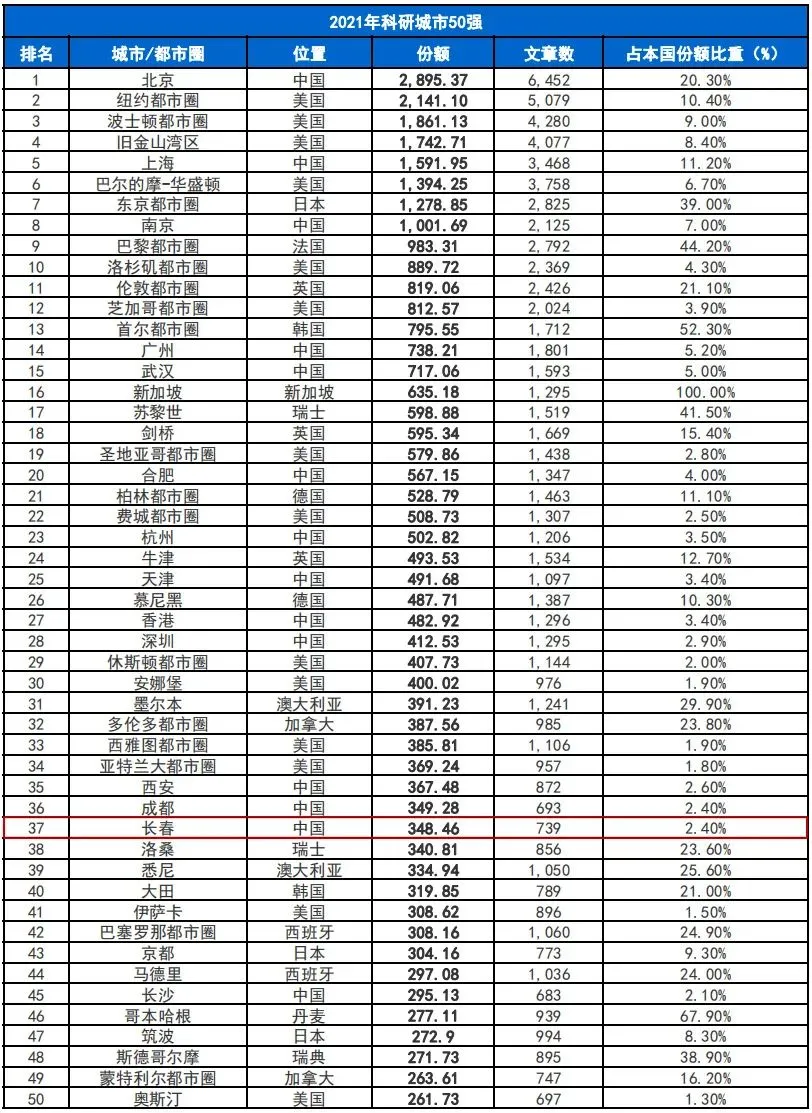 2021年科研城市50强

| 排名 | 城市/都市圈 | 位置 | 份额 | 文章数 | 占本国份额比重（%） |
|---|---|---|---|---|---|
| 1 | 北京 | 中国 | 2,895.37 | 6,452 | 20.30% |
| 2 | 纽约都市圈 | 美国 | 2,141.10 | 5,079 | 10.40% |
| 3 | 波士顿都市圈 | 美国 | 1,861.13 | 4,280 | 9.00% |
| 4 | 旧金山湾区 | 美国 | 1,742.71 | 4,077 | 8.40% |
| 5 | 上海 | 中国 | 1,591.95 | 3,468 | 11.20% |
| 6 | 巴尔的摩-华盛顿 | 美国 | 1,394.25 | 3,758 | 6.70% |
| 7 | 东京都市圈 | 日本 | 1,278.85 | 2,825 | 39.00% |
| 8 | 南京 | 中国 | 1,001.69 | 2,125 | 7.00% |
| 9 | 巴黎都市圈 | 法国 | 983.31 | 2,792 | 44.20% |
| 10 | 洛杉矶都市圈 | 美国 | 889.72 | 2,369 | 4.30% |
| 11 | 伦敦都市圈 | 英国 | 819.06 | 2,426 | 21.10% |
| 12 | 芝加哥都市圈 | 美国 | 812.57 | 2,024 | 3.90% |
| 13 | 首尔都市圈 | 韩国 | 795.55 | 1,712 | 52.30% |
| 14 | 广州 | 中国 | 738.21 | 1,801 | 5.20% |
| 15 | 武汉 | 中国 | 717.06 | 1,593 | 5.00% |
| 16 | 新加坡 | 新加坡 | 635.18 | 1,295 | 100.00% |
| 17 | 苏黎世 | 瑞士 | 598.88 | 1,519 | 41.50% |
| 18 | 剑桥 | 英国 | 595.34 | 1,669 | 15.40% |
| 19 | 圣地亚哥都市圈 | 美国 | 579.86 | 1,438 | 2.80% |
| 20 | 合肥 | 中国 | 567.15 | 1,347 | 4.00% |
| 21 | 柏林都市圈 | 德国 | 528.79 | 1,463 | 11.10% |
| 22 | 费城都市圈 | 美国 | 508.73 | 1,307 | 2.50% |
| 23 | 杭州 | 中国 | 502.82 | 1,206 | 3.50% |
| 24 | 牛津 | 英国 | 493.53 | 1,534 | 12.70% |
| 25 | 天津 | 中国 | 491.68 | 1,097 | 3.40% |
| 26 | 慕尼黑 | 德国 | 487.71 | 1,387 | 10.30% |
| 27 | 香港 | 中国 | 482.92 | 1,296 | 3.40% |
| 28 | 深圳 | 中国 | 412.53 | 1,295 | 2.90% |
| 29 | 休斯顿都市圈 | 美国 | 407.73 | 1,144 | 2.00% |
| 30 | 安娜堡 | 美国 | 400.02 | 976 | 1.90% |
| 31 | 墨尔本 | 澳大利亚 | 391.23 | 1,241 | 29.90% |
| 32 | 多伦多都市圈 | 加拿大 | 387.56 | 985 | 23.80% |
| 33 | 西雅图都市圈 | 美国 | 385.81 | 1,106 | 1.90% |
| 34 | 亚特兰大都市圈 | 美国 | 369.24 | 957 | 1.80% |
| 35 | 西安 | 中国 | 367.48 | 872 | 2.60% |
| 36 | 成都 | 中国 | 349.28 | 693 | 2.40% |
| 37 | 长春 | 中国 | 348.46 | 739 | 2.40% |
| 38 | 洛桑 | 瑞士 | 340.81 | 856 | 23.60% |
| 39 | 悉尼 | 澳大利亚 | 334.94 | 1,050 | 25.60% |
| 40 | 大田 | 韩国 | 319.85 | 789 | 21.00% |
| 41 | 伊萨卡 | 美国 | 308.62 | 896 | 1.50% |
| 42 | 巴塞罗那都市圈 | 西班牙 | 308.16 | 1,060 | 24.90% |
| 43 | 京都 | 日本 | 304.16 | 773 | 9.30% |
| 44 | 马德里 | 西班牙 | 297.08 | 1,036 | 24.00% |
| 45 | 长沙 | 中国 | 295.13 | 683 | 2.10% |
| 46 | 哥本哈根 | 丹麦 | 277.11 | 939 | 67.90% |
| 47 | 筑波 | 日本 | 272.9 | 994 | 8.30% |
| 48 | 斯德哥尔摩 | 瑞典 | 271.73 | 895 | 38.90% |
| 49 | 蒙特利尔都市圈 | 加拿大 | 263.61 | 747 | 16.20% |
| 50 | 奥斯汀 | 美国 | 261.73 | 697 | 1.30% |